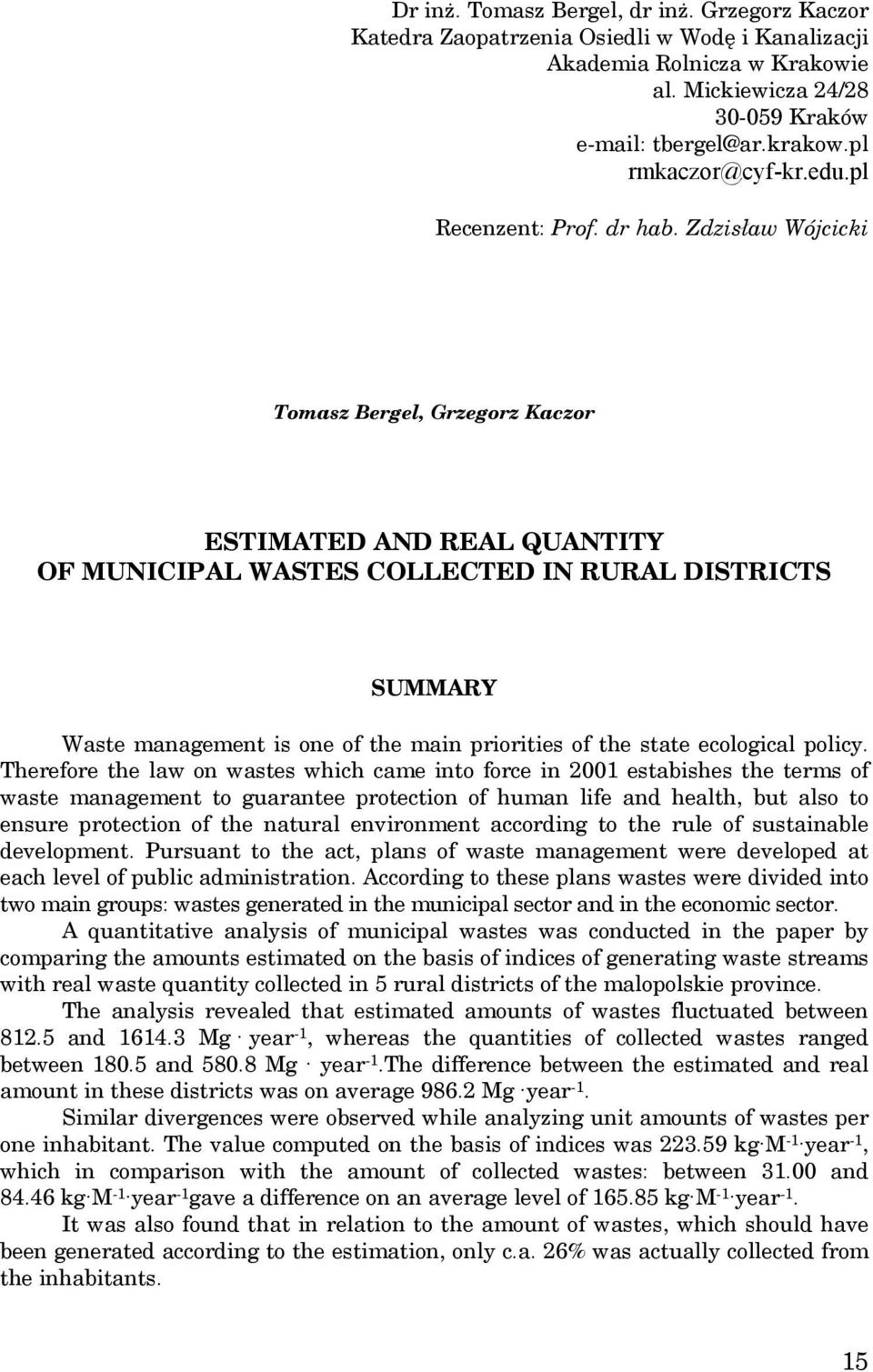 Dr inż. Tomasz Bergel, dr inż. Grzegorz Kaczor
Katedra Zaopatrzenia Osiedli w Wodę i Kanalizacji
Akademia Rolnicza w Krakowie
al. Mickiewicza 24/28
30-059 Kraków
e-mail: tbergel@ar.krakow.pl
rmkaczor@cyf-kr.edu.pl

Recenzent: Prof. dr hab. Zdzisław Wójcicki

Tomasz Bergel, Grzegorz Kaczor

ESTIMATED AND REAL QUANTITY
OF MUNICIPAL WASTES COLLECTED IN RURAL DISTRICTS

SUMMARY

Waste management is one of the main priorities of the state ecological policy. Therefore the law on wastes which came into force in 2001 estabishes the terms of waste management to guarantee protection of human life and health, but also to ensure protection of the natural environment according to the rule of sustainable development. Pursuant to the act, plans of waste management were developed at each level of public administration. According to these plans wastes were divided into two main groups: wastes generated in the municipal sector and in the economic sector.

A quantitative analysis of municipal wastes was conducted in the paper by comparing the amounts estimated on the basis of indices of generating waste streams with real waste quantity collected in 5 rural districts of the malopolskie province.

The analysis revealed that estimated amounts of wastes fluctuated between 812.5 and 1614.3 Mg $\cdot$ year$^{-1}$, whereas the quantities of collected wastes ranged between 180.5 and 580.8 Mg $\cdot$ year$^{-1}$.The difference between the estimated and real amount in these districts was on average 986.2 Mg $\cdot$year$^{-1}$.

Similar divergences were observed while analyzing unit amounts of wastes per one inhabitant. The value computed on the basis of indices was 223.59 kg$\cdot$M$^{-1}\cdot$year$^{-1}$, which in comparison with the amount of collected wastes: between 31.00 and 84.46 kg$\cdot$M$^{-1}\cdot$year$^{-1}$gave a difference on an average level of 165.85 kg$\cdot$M$^{-1}\cdot$year$^{-1}$.

It was also found that in relation to the amount of wastes, which should have been generated according to the estimation, only c.a. 26% was actually collected from the inhabitants.

15